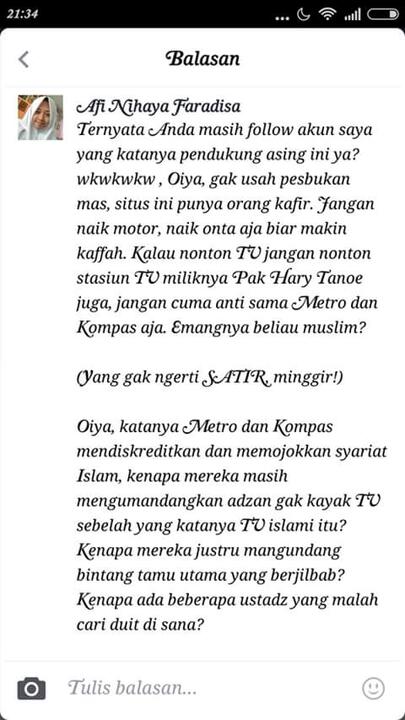 21:34

Balasan

Afi Nihaya Faradisa
Ternyata Anda masih follow akun saya yang katanya pendukung asing ini ya? wkwkwkw , Oiya, gak usah pesbukan mas, situs ini punya orang kafir. Jangan naik motor, naik onta aja biar makin kaffah. Kalau nonton TV jangan nonton stasiun TV miliknya Pak Hary Tanoe juga, jangan cuma anti sama Metro dan Kompas aja. Emangnya beliau muslim?

(Yang gak ngerti SATIR, minggir!)

Oiya, katanya Metro dan Kompas mendiskreditkan dan memojokkan syariat Islam, kenapa mereka masih mengumandangkan adzan gak kayak TV sebelah yang katanya TV islami itu? Kenapa mereka justru mangundang bintang tamu utama yang berjilbab? Kenapa ada beberapa ustadz yang malah cari duit di sana?

Tulis balasan...